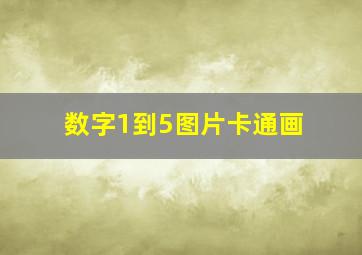 数字1到5图片卡通画